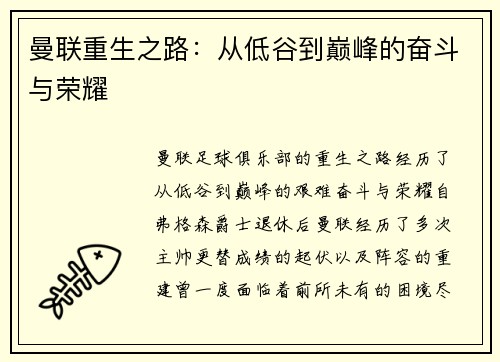 曼联重生之路：从低谷到巅峰的奋斗与荣耀

曼联足球俱乐部的重生之路经历了从低谷到巅峰的艰难奋斗与荣耀自弗格森爵士退休后曼联经历了多次主帅更替成绩的起伏以及阵容的重建曾一度面临着前所未有的困境尽